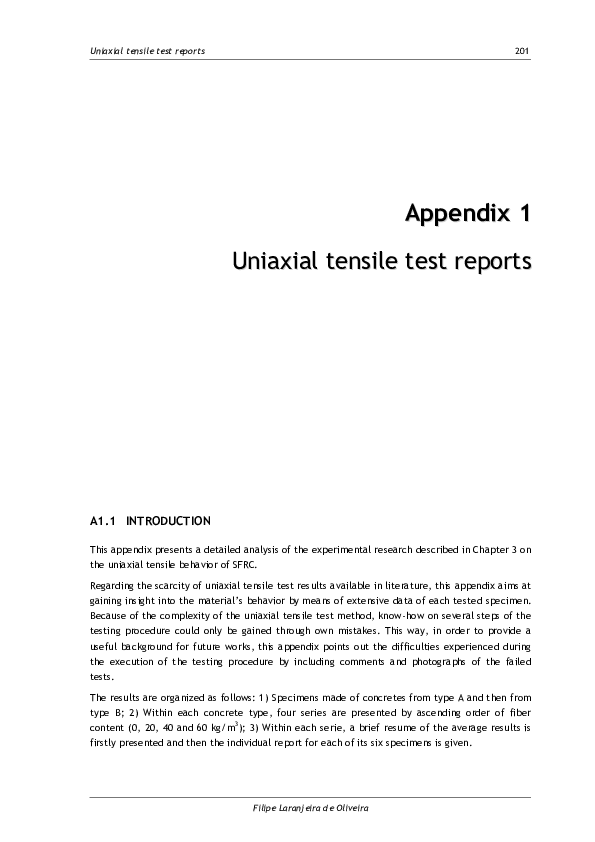 Uniaxial tensile test reports

201

Appendix 1

Uniaxial tensile test reports

A1.1 INTRODUCTION

This appendix presents a detailed analysis of the experimental research described in Chapter 3 on the uniaxial tensile behavior of SFRC.

Regarding the scarcity of uniaxial tensile test results available in literature, this appendix aims at gaining insight into the material's behavior by means of extensive data of each tested specimen. Because of the complexity of the uniaxial tensile test method, know-how on several steps of the testing procedure could only be gained through own mistakes. This way, in order to provide a useful background for future works, this appendix points out the difficulties experienced during the execution of the testing procedure by including comments and photographs of the failed tests.

The results are organized as follows: 1) Specimens made of concretes from type A and then from type B; 2) Within each concrete type, four series are presented by ascending order of fiber content (0, 20, 40 and 60 kg/m$^3$); 3) Within each serie, a brief resume of the average results is firstly presented and then the individual report for each of its six specimens is given.

Filipe Laranjeira de Oliveira